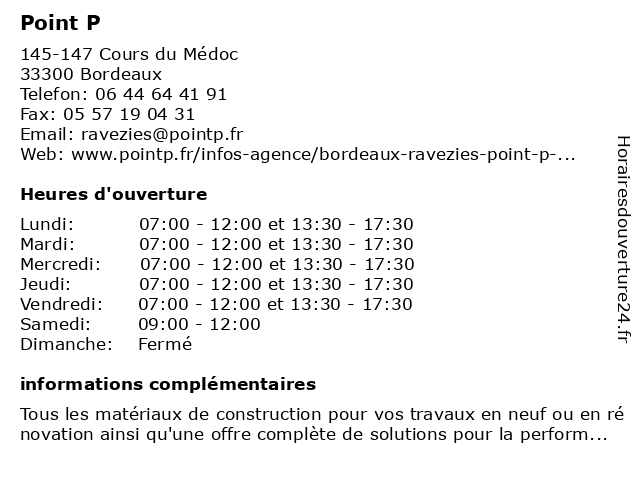 Point P

145-147 Cours du Médoc
33300 Bordeaux
Telefon: 06 44 64 41 91
Fax: 05 57 19 04 31
Email: ravezies@pointp.fr
Web: www.pointp.fr/infos-agence/bordeaux-ravezies-point-p-...

Heures d'ouverture

| | |
|---|---|
| Lundi: | 07:00 - 12:00 et 13:30 - 17:30 |
| Mardi: | 07:00 - 12:00 et 13:30 - 17:30 |
| Mercredi: | 07:00 - 12:00 et 13:30 - 17:30 |
| Jeudi: | 07:00 - 12:00 et 13:30 - 17:30 |
| Vendredi: | 07:00 - 12:00 et 13:30 - 17:30 |
| Samedi: | 09:00 - 12:00 |
| Dimanche: | Fermé |

informations complémentaires

Tous les matériaux de construction pour vos travaux en neuf ou en ré novation ainsi qu'une offre complète de solutions pour la perform...

Horairesdouverture24.fr